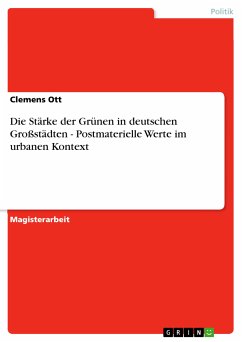 Politik

Clemens Ott

Die Stärke der Grünen in deutschen Großstädten - Postmaterielle Werte im urbanen Kontext

Magisterarbeit

GRIN